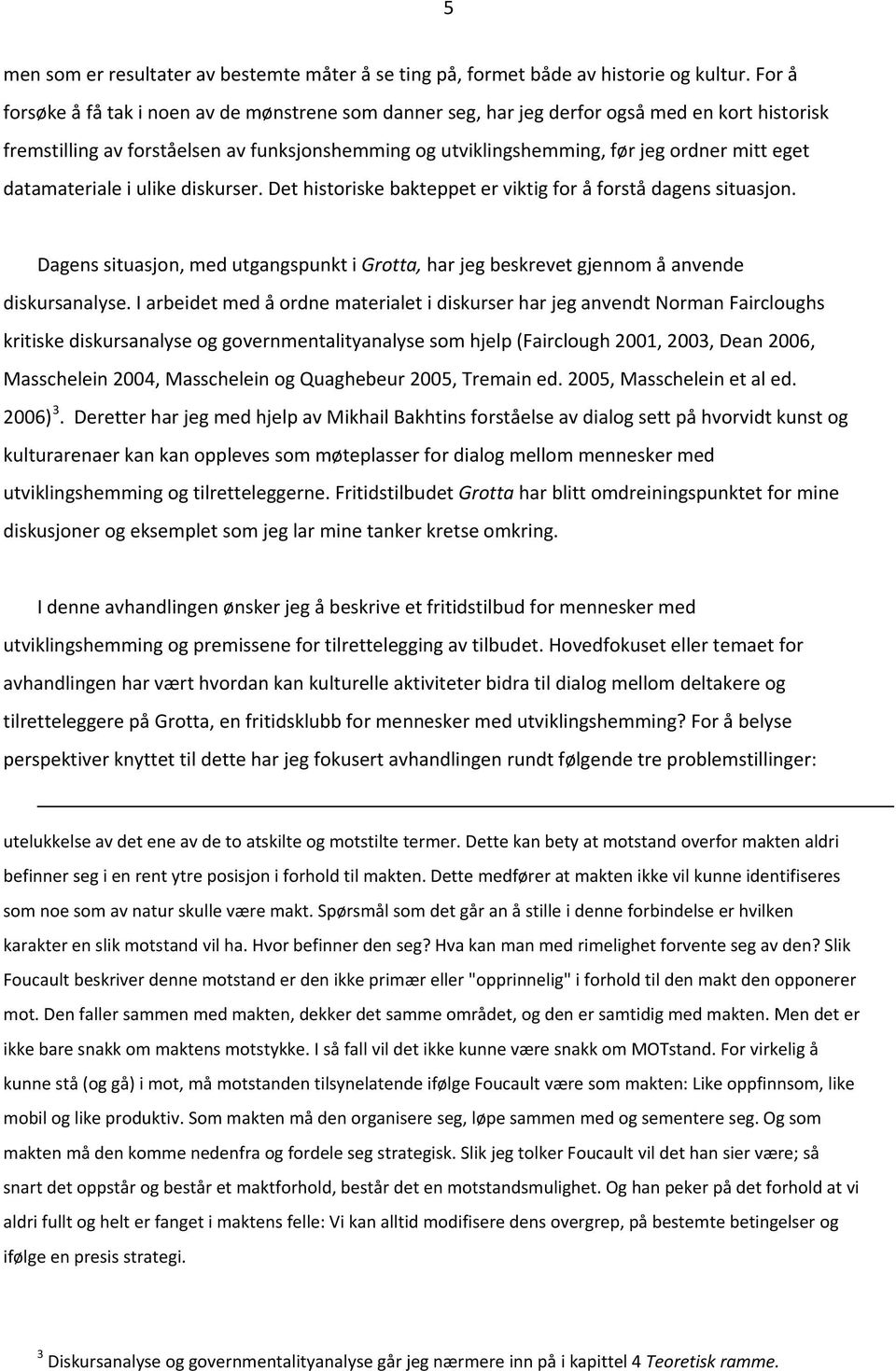 5

men som er resultater av bestemte måter å se ting på, formet både av historie og kultur. For å forsøke å få tak i noen av de mønstrene som danner seg, har jeg derfor også med en kort historisk fremstilling av forståelsen av funksjonshemming og utviklingshemming, før jeg ordner mitt eget datamateriale i ulike diskurser. Det historiske bakteppet er viktig for å forstå dagens situasjon.

Dagens situasjon, med utgangspunkt i Grotta, har jeg beskrevet gjennom å anvende diskursanalyse. I arbeidet med å ordne materialet i diskurser har jeg anvendt Norman Faircloughs kritiske diskursanalyse og governmentalityanalyse som hjelp (Fairclough 2001, 2003, Dean 2006, Masschelein 2004, Masschelein og Quaghebeur 2005, Tremain ed. 2005, Masschelein et al ed. 2006)$^3$. Deretter har jeg med hjelp av Mikhail Bakhtins forståelse av dialog sett på hvorvidt kunst og kulturarenaer kan kan oppleves som møteplasser for dialog mellom mennesker med utviklingshemming og tilretteleggerne. Fritidstilbudet Grotta har blitt omdreiningspunktet for mine diskusjoner og eksemplet som jeg lar mine tanker kretse omkring.

I denne avhandlingen ønsker jeg å beskrive et fritidstilbud for mennesker med utviklingshemming og premissene for tilrettelegging av tilbudet. Hovedfokuset eller temaet for avhandlingen har vært hvordan kan kulturelle aktiviteter bidra til dialog mellom deltakere og tilretteleggere på Grotta, en fritidsklubb for mennesker med utviklingshemming? For å belyse perspektiver knyttet til dette har jeg fokusert avhandlingen rundt følgende tre problemstillinger:

utelukkelse av det ene av de to atskilte og motstilte termer. Dette kan bety at motstand overfor makten aldri befinner seg i en rent ytre posisjon i forhold til makten. Dette medfører at makten ikke vil kunne identifiseres som noe som av natur skulle være makt. Spørsmål som det går an å stille i denne forbindelse er hvilken karakter en slik motstand vil ha. Hvor befinner den seg? Hva kan man med rimelighet forvente seg av den? Slik Foucault beskriver denne motstand er den ikke primær eller "opprinnelig" i forhold til den makt den opponerer mot. Den faller sammen med makten, dekker det samme området, og den er samtidig med makten. Men det er ikke bare snakk om maktens motstykke. I så fall vil det ikke kunne være snakk om MOTstand. For virkelig å kunne stå (og gå) i mot, må motstanden tilsynelatende ifølge Foucault være som makten: Like oppfinnsom, like mobil og like produktiv. Som makten må den organisere seg, løpe sammen med og sementere seg. Og som makten må den komme nedenfra og fordele seg strategisk. Slik jeg tolker Foucault vil det han sier være; så snart det oppstår og består et maktforhold, består det en motstandsmulighet. Og han peker på det forhold at vi aldri fullt og helt er fanget i maktens felle: Vi kan alltid modifisere dens overgrep, på bestemte betingelser og ifølge en presis strategi.

$^3$ Diskursanalyse og governmentalityanalyse går jeg nærmere inn på i kapittel 4 Teoretisk ramme.